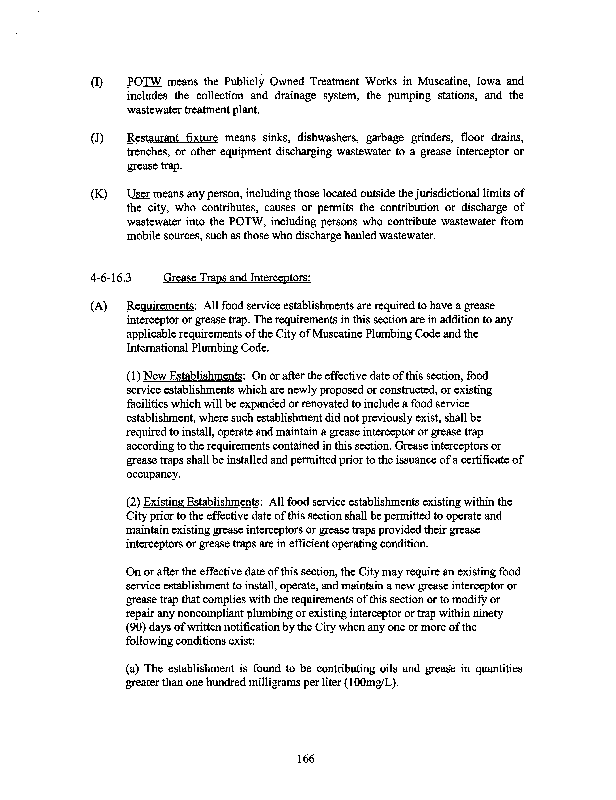 (I) POTW means the Publicly Owned Treatment Works in Muscatine, Iowa and includes the collection and drainage system, the pumping stations, and the wastewater treatment plant.

(J) Restaurant fixture means sinks, dishwashers, garbage grinders, floor drains, trenches, or other equipment discharging wastewater to a grease interceptor or grease trap.

(K) User means any person, including those located outside the jurisdictional limits of the city, who contributes, causes or permits the contribution or discharge of wastewater into the POTW, including persons who contribute wastewater from mobile sources, such as those who discharge hauled wastewater.

4-6-16.3 Grease Traps and Interceptors:

(A) Requirements: All food service establishments are required to have a grease interceptor or grease trap. The requirements in this section are in addition to any applicable requirements of the City of Muscatine Plumbing Code and the International Plumbing Code.

(1) New Establishments: On or after the effective date of this section, food service establishments which are newly proposed or constructed, or existing facilities which will be expanded or renovated to include a food service establishment, where such establishment did not previously exist, shall be required to install, operate and maintain a grease interceptor or grease trap according to the requirements contained in this section. Grease interceptors or grease traps shall be installed and permitted prior to the issuance of a certificate of occupancy.

(2) Existing Establishments: All food service establishments existing within the City prior to the effective date of this section shall be permitted to operate and maintain existing grease interceptors or grease traps provided their grease interceptors or grease traps are in efficient operating condition.

On or after the effective date of this section, the City may require an existing food service establishment to install, operate, and maintain a new grease interceptor or grease trap that complies with the requirements of this section or to modify or repair any noncompliant plumbing or existing interceptor or trap within ninety (90) days of written notification by the City when any one or more of the following conditions exist:

(a) The establishment is found to be contributing oils and grease in quantities greater than one hundred milligrams per liter (100mg/L).

166